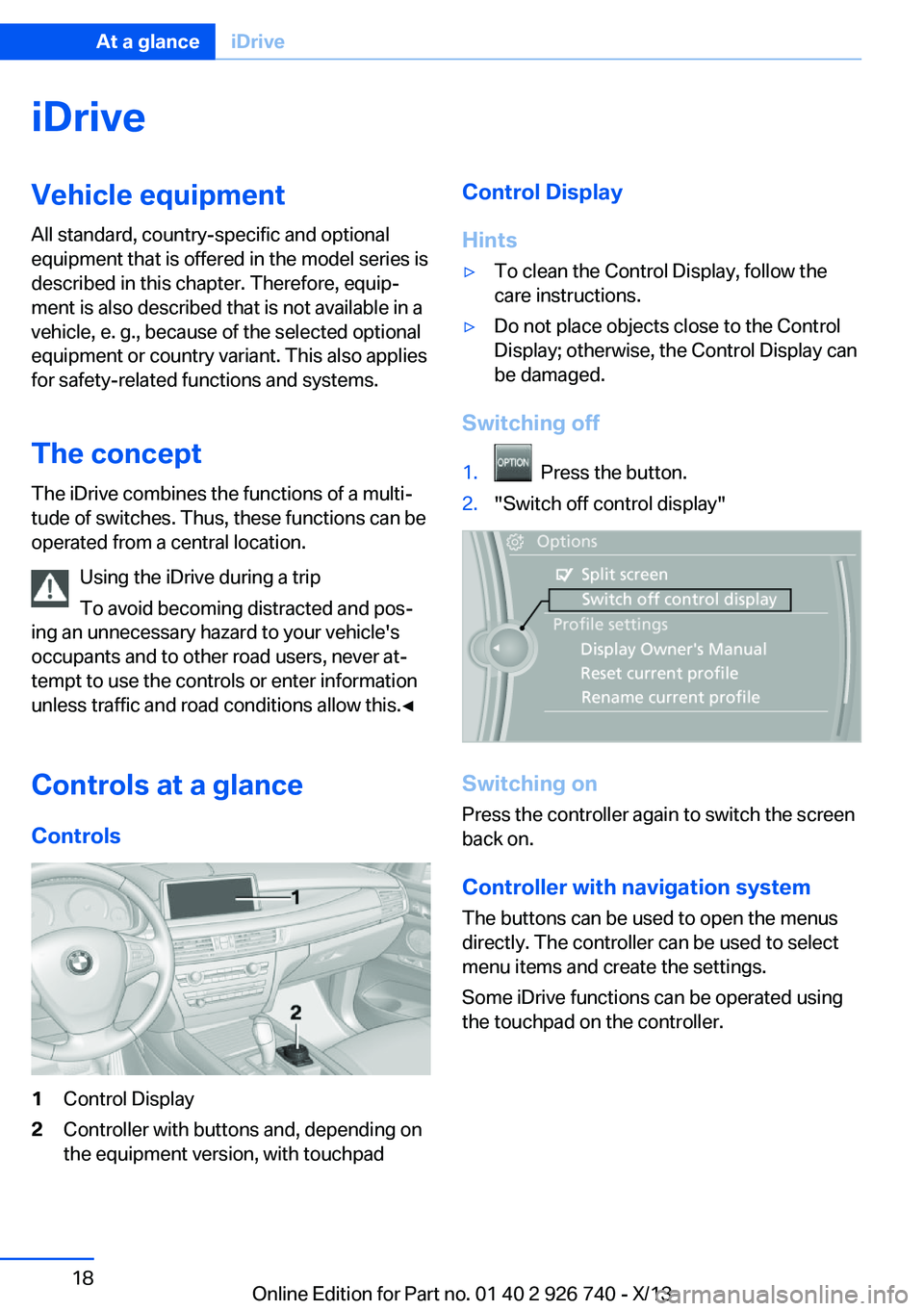 At a glance iDrive

iDrive

Vehicle equipment

All standard, country-specific and optional equipment that is offered in the model series is described in this chapter. Therefore, equipment is also described that is not available in a vehicle, e. g., because of the selected optional equipment or country variant. This also applies for safety-related functions and systems.

The concept

The iDrive combines the functions of a multitude of switches. Thus, these functions can be operated from a central location.

Using the iDrive during a trip

To avoid becoming distracted and posing an unnecessary hazard to your vehicle's occupants and to other road users, never attempt to use the controls or enter information unless traffic and road conditions allow this.◄

Controls at a glance

Controls

1
2

1 Control Display
2 Controller with buttons and, depending on the equipment version, with touchpad

Control Display

Hints

▷ To clean the Control Display, follow the care instructions.
▷ Do not place objects close to the Control Display; otherwise, the Control Display can be damaged.

Switching off

1. OPTION Press the button.
2. "Switch off control display"

Options
Split screen
Switch off control display
Profile settings
Display Owner's Manual
Reset current profile
Rename current profile

Switching on

Press the controller again to switch the screen back on.

Controller with navigation system

The buttons can be used to open the menus directly. The controller can be used to select menu items and create the settings.

Some iDrive functions can be operated using the touchpad on the controller.

18

Online Edition for Part no. 01 40 2 926 740 - X/13 carmanualsonline.info